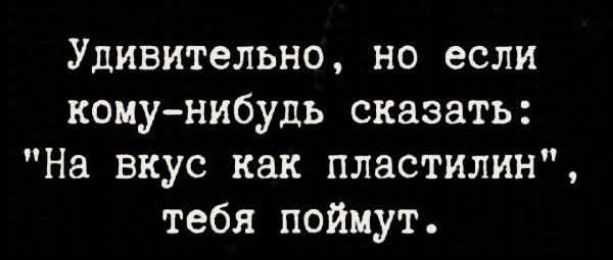 Удивительно, но если кому-нибудь сказать: "На вкус как пластилин", тебя поймут.